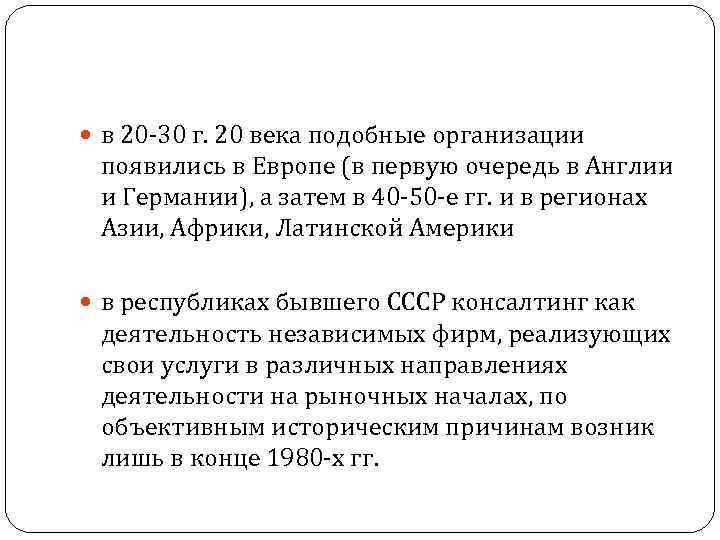 в 20-30 г. 20 века подобные организации появились в Европе (в первую очередь в Англии и Германии), а затем в 40-50-е гг. и в регионах Азии, Африки, Латинской Америки

в республиках бывшего СССР консалтинг как деятельность независимых фирм, реализующих свои услуги в различных направлениях деятельности на рыночных началах, по объективным историческим причинам возник лишь в конце 1980-х гг.